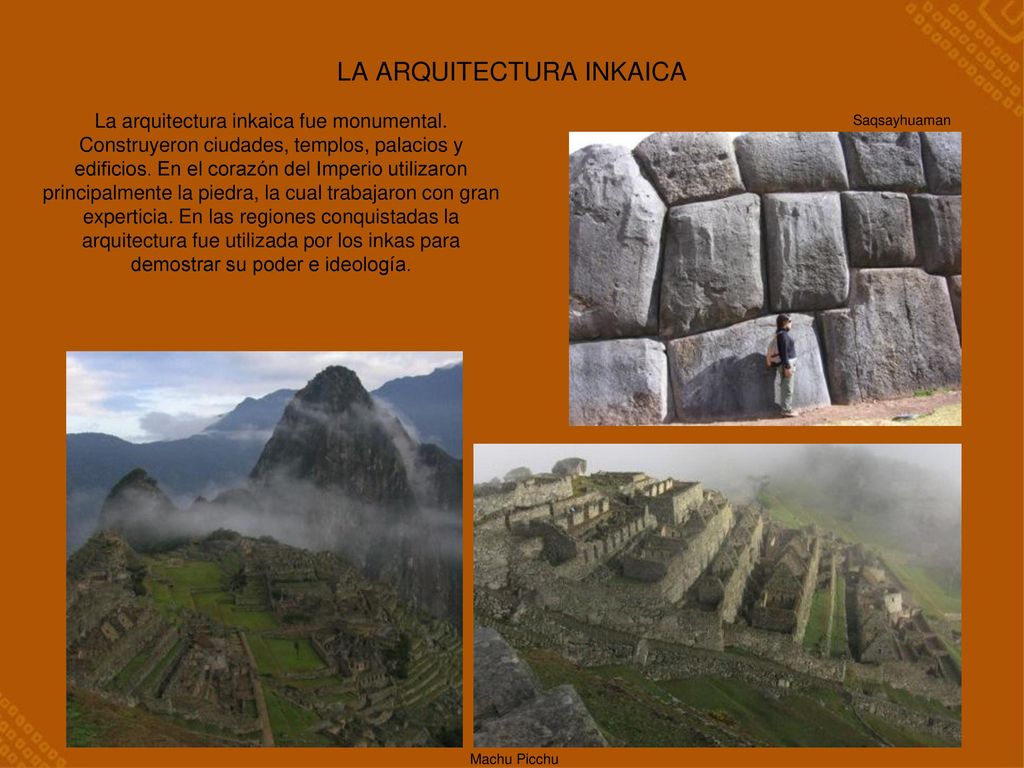 LA ARQUITECTURA INKAICA

La arquitectura inkaica fue monumental. Construyeron ciudades, templos, palacios y edificios. En el corazón del Imperio utilizaron principalmente la piedra, la cual trabajaron con gran experticia. En las regiones conquistadas la arquitectura fue utilizada por los inkas para demostrar su poder e ideología.

Saqsayhuaman

Machu Picchu